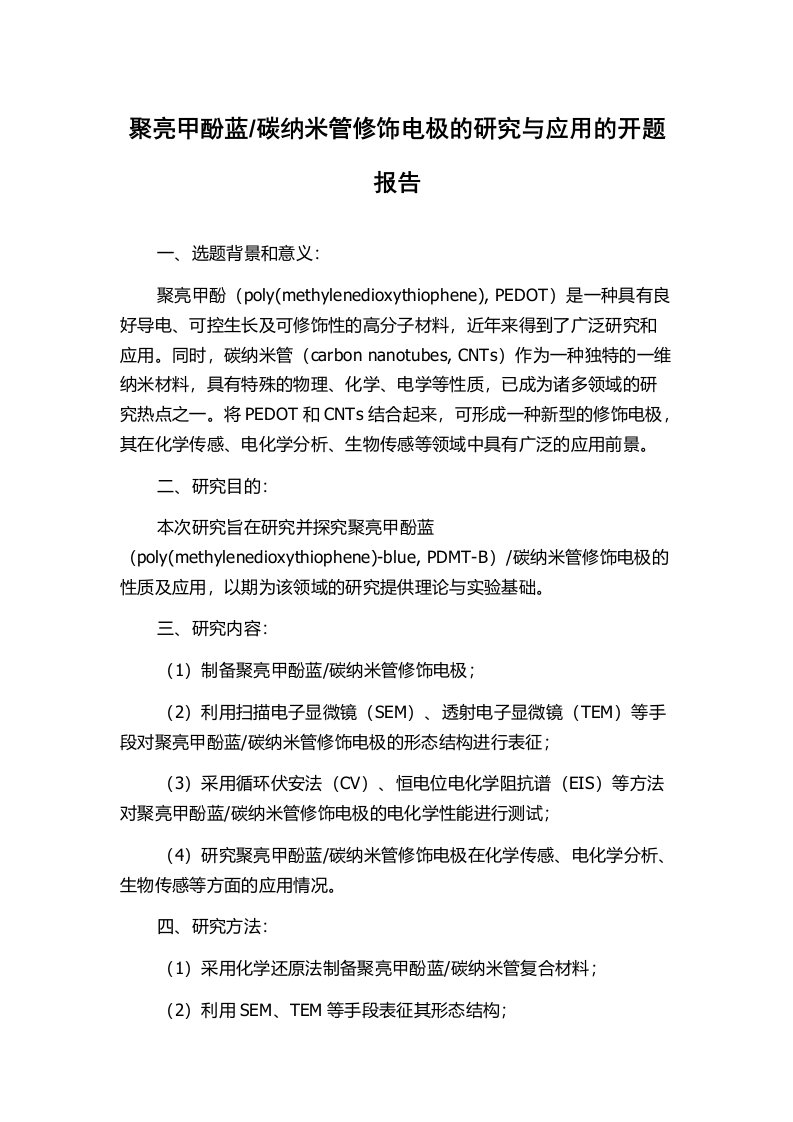 聚亮甲酚蓝/碳纳米管修饰电极的研究与应用的开题报告

一、选题背景和意义：

聚亮甲酚（poly(methylenedioxythiophene), PEDOT）是一种具有良好导电、可控生长及可修饰性的高分子材料，近年来得到了广泛研究和应用。同时，碳纳米管（carbon nanotubes, CNTs）作为一种独特的一维纳米材料，具有特殊的物理、化学、电学等性质，已成为诸多领域的研究热点之一。将 PEDOT 和 CNTs 结合起来，可形成一种新型的修饰电极，其在化学传感、电化学分析、生物传感等领域中具有广泛的应用前景。

二、研究目的：

本次研究旨在研究并探究聚亮甲酚蓝（poly(methylenedioxythiophene)-blue, PDMT-B）/碳纳米管修饰电极的性质及应用，以期为该领域的研究提供理论与实验基础。

三、研究内容：

（1）制备聚亮甲酚蓝/碳纳米管修饰电极；

（2）利用扫描电子显微镜（SEM）、透射电子显微镜（TEM）等手段对聚亮甲酚蓝/碳纳米管修饰电极的形态结构进行表征；

（3）采用循环伏安法（CV）、恒电位电化学阻抗谱（EIS）等方法对聚亮甲酚蓝/碳纳米管修饰电极的电化学性能进行测试；

（4）研究聚亮甲酚蓝/碳纳米管修饰电极在化学传感、电化学分析、生物传感等方面的应用情况。

四、研究方法：

（1）采用化学还原法制备聚亮甲酚蓝/碳纳米管复合材料；

（2）利用 SEM、TEM 等手段表征其形态结构；